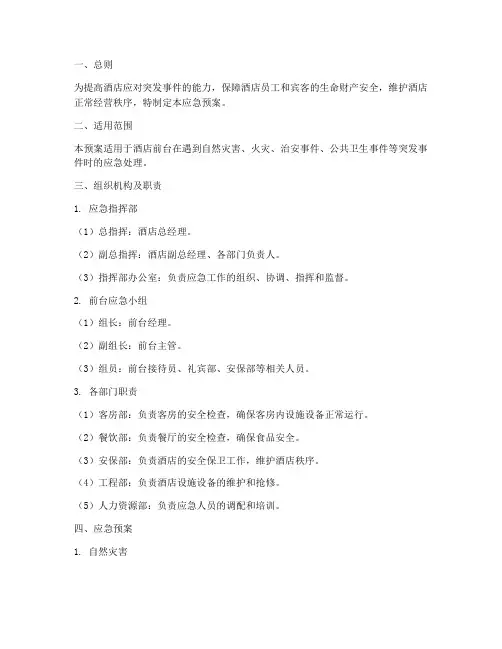 一、总则

为提高酒店应对突发事件的能力，保障酒店员工和宾客的生命财产安全，维护酒店正常经营秩序，特制定本应急预案。

二、适用范围

本预案适用于酒店前台在遇到自然灾害、火灾、治安事件、公共卫生事件等突发事件时的应急处理。

三、组织机构及职责

1. 应急指挥部

（1）总指挥：酒店总经理。

（2）副总指挥：酒店副总经理、各部门负责人。

（3）指挥部办公室：负责应急工作的组织、协调、指挥和监督。

2. 前台应急小组

（1）组长：前台经理。

（2）副组长：前台主管。

（3）组员：前台接待员、礼宾部、安保部等相关人员。

3. 各部门职责

（1）客房部：负责客房的安全检查，确保客房内设施设备正常运行。

（2）餐饮部：负责餐厅的安全检查，确保食品安全。

（3）安保部：负责酒店的安全保卫工作，维护酒店秩序。

（4）工程部：负责酒店设施设备的维护和抢修。

（5）人力资源部：负责应急人员的调配和培训。

四、应急预案

1. 自然灾害